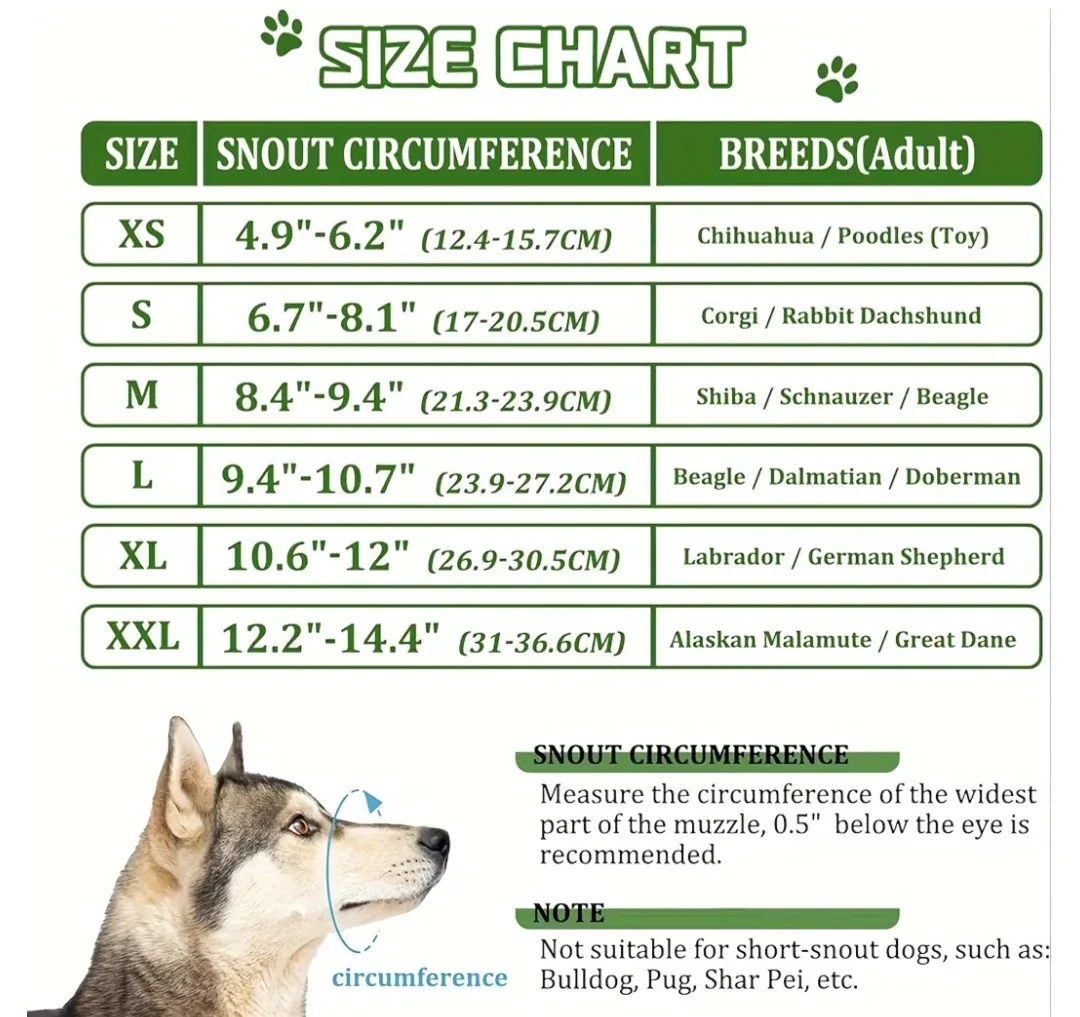 SIZE CHART

| SIZE | SNOUT CIRCUMFERENCE | BREEDS(Adult) |
|---|---|---|
| XS | 4.9"-6.2" (12.4-15.7CM) | Chihuahua / Poodles (Toy) |
| S | 6.7"-8.1" (17-20.5CM) | Corgi / Rabbit Dachshund |
| M | 8.4"-9.4" (21.3-23.9CM) | Shiba / Schnauzer / Beagle |
| L | 9.4"-10.7" (23.9-27.2CM) | Beagle / Dalmatian / Doberman |
| XL | 10.6"-12" (26.9-30.5CM) | Labrador / German Shepherd |
| XXL | 12.2"-14.4" (31-36.6CM) | Alaskan Malamute / Great Dane |

circumference

SNOUT CIRCUMFERENCE
Measure the circumference of the widest part of the muzzle, 0.5" below the eye is recommended.

NOTE
Not suitable for short-snout dogs, such as: Bulldog, Pug, Shar Pei, etc.